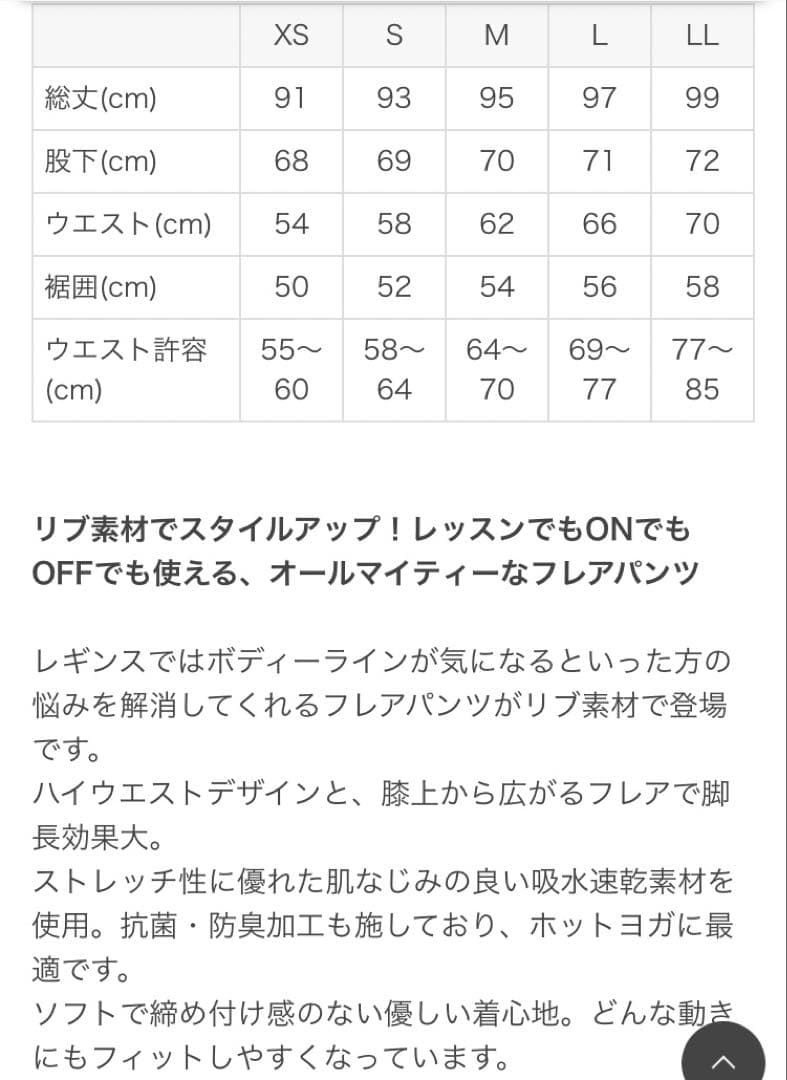 | | XS | S | M | L | LL |
|---|---|---|---|---|---|
| 総丈(cm) | 91 | 93 | 95 | 97 | 99 |
| 股下(cm) | 68 | 69 | 70 | 71 | 72 |
| ウエスト(cm) | 54 | 58 | 62 | 66 | 70 |
| 裾囲(cm) | 50 | 52 | 54 | 56 | 58 |
| ウエスト許容(cm) | 55〜60 | 58〜64 | 64〜70 | 69〜77 | 77〜85 |

リブ素材でスタイルアップ！レッスンでもONでもOFFでも使える、オールマイティーなフレアパンツ

レギンスではボディーラインが気になるといった方の悩みを解消してくれるフレアパンツがリブ素材で登場です。
ハイウエストデザインと、膝上から広がるフレアで脚長効果大。
ストレッチ性に優れた肌なじみの良い吸水速乾素材を使用。抗菌・防臭加工も施しており、ホットヨガに最適です。
ソフトで締め付け感のない優しい着心地。どんな動きにもフィットしやすくなっています。